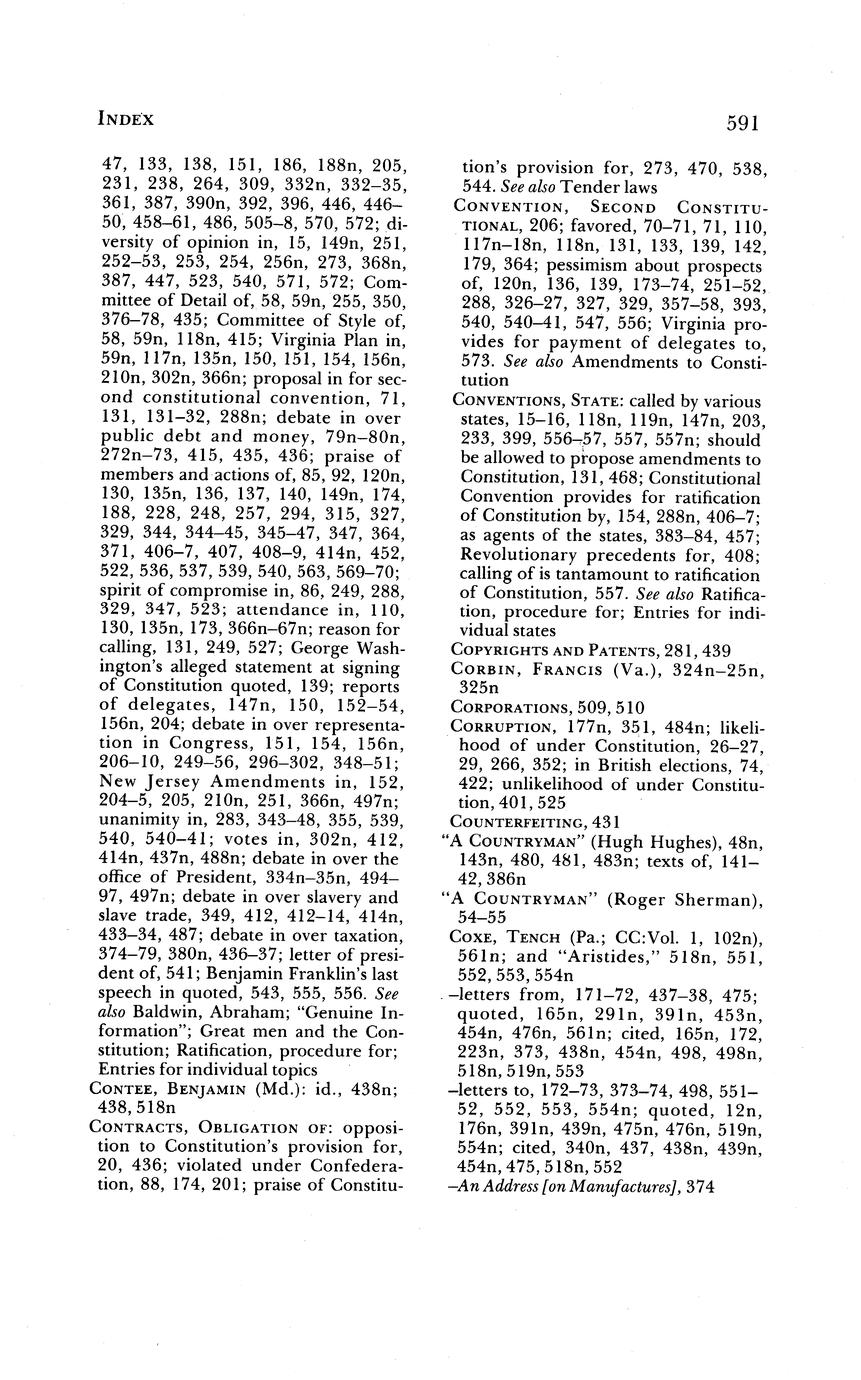 INDEX

591

47, 133, 138, 151, 186, 188n, 205, 231, 238, 264, 309, 332n, 332–35, 361, 387, 390n, 392, 396, 446, 446–50, 458–61, 486, 505–8, 570, 572; diversity of opinion in, 15, 149n, 251, 252–53, 253, 254, 256n, 273, 368n, 387, 447, 523, 540, 571, 572; Committee of Detail of, 58, 59n, 255, 350, 376–78, 435; Committee of Style of, 58, 59n, 118n, 415; Virginia Plan in, 59n, 117n, 135n, 150, 151, 154, 156n, 210n, 302n, 366n; proposal in for second constitutional convention, 71, 131, 131–32, 288n; debate in over public debt and money, 79n–80n, 272n–73, 415, 435, 436; praise of members and actions of, 85, 92, 120n, 130, 135n, 136, 137, 140, 149n, 174, 188, 228, 248, 257, 294, 315, 327, 329, 344, 344–45, 345–47, 347, 364, 371, 406–7, 407, 408–9, 414n, 452, 522, 536, 537, 539, 540, 563, 569–70; spirit of compromise in, 86, 249, 288, 329, 347, 523; attendance in, 110, 130, 135n, 173, 366n–67n; reason for calling, 131, 249, 527; George Washington's alleged statement at signing of Constitution quoted, 139; reports of delegates, 147n, 150, 152–54, 156n, 204; debate in over representation in Congress, 151, 154, 156n, 206–10, 249–56, 296–302, 348–51; New Jersey Amendments in, 152, 204–5, 205, 210n, 251, 366n, 497n; unanimity in, 283, 343–48, 355, 539, 540, 540–41; votes in, 302n, 412, 414n, 437n, 488n; debate in over the office of President, 334n–35n, 494–97, 497n; debate in over slavery and slave trade, 349, 412, 412–14, 414n, 433–34, 487; debate in over taxation, 374–79, 380n, 436–37; letter of president of, 541; Benjamin Franklin's last speech in quoted, 543, 555, 556. See also Baldwin, Abraham; "Genuine Information"; Great men and the Constitution; Ratification, procedure for; Entries for individual topics

CONTEE, BENJAMIN (Md.): id., 438n; 438, 518n

CONTRACTS, OBLIGATION OF: opposition to Constitution's provision for, 20, 436; violated under Confederation, 88, 174, 201; praise of Constitution's provision for, 273, 470, 538, 544. See also Tender laws

CONVENTION, SECOND CONSTITUTIONAL, 206; favored, 70–71, 71, 110, 117n–18n, 118n, 131, 133, 139, 142, 179, 364; pessimism about prospects of, 120n, 136, 139, 173–74, 251–52, 288, 326–27, 327, 329, 357–58, 393, 540, 540–41, 547, 556; Virginia provides for payment of delegates to, 573. See also Amendments to Constitution

CONVENTIONS, STATE: called by various states, 15–16, 118n, 119n, 147n, 203, 233, 399, 556–57, 557, 557n; should be allowed to propose amendments to Constitution, 131, 468; Constitutional Convention provides for ratification of Constitution by, 154, 288n, 406–7; as agents of the states, 383–84, 457; Revolutionary precedents for, 408; calling of is tantamount to ratification of Constitution, 557. See also Ratification, procedure for; Entries for individual states

COPYRIGHTS AND PATENTS, 281, 439

CORBIN, FRANCIS (Va.), 324n–25n, 325n

CORPORATIONS, 509, 510

CORRUPTION, 177n, 351, 484n; likelihood of under Constitution, 26–27, 29, 266, 352; in British elections, 74, 422; unlikelihood of under Constitution, 401, 525

COUNTERFEITING, 431

"A COUNTRYMAN" (Hugh Hughes), 48n, 143n, 480, 481, 483n; texts of, 141–42, 386n

"A COUNTRYMAN" (Roger Sherman), 54–55

COXE, TENCH (Pa.; CC:Vol. 1, 102n), 561n; and "Aristides," 518n, 551, 552, 553, 554n

–letters from, 171–72, 437–38, 475; quoted, 165n, 291n, 391n, 453n, 454n, 476n, 561n; cited, 165n, 172, 223n, 373, 438n, 454n, 498, 498n, 518n, 519n, 553

–letters to, 172–73, 373–74, 498, 551–52, 552, 553, 554n; quoted, 12n, 176n, 391n, 439n, 475n, 476n, 519n, 554n; cited, 340n, 437, 438n, 439n, 454n, 475, 518n, 552

–An Address [on Manufactures], 374